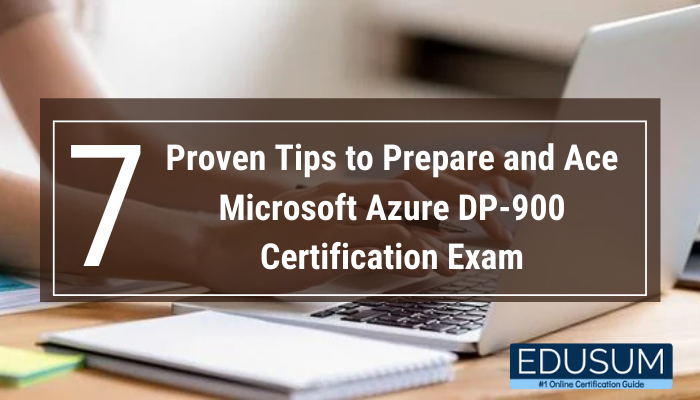 7 Proven Tips to Prepare and Ace Microsoft Azure DP-900 Certification Exam

EDUSUM
#1 Online Certification Guide